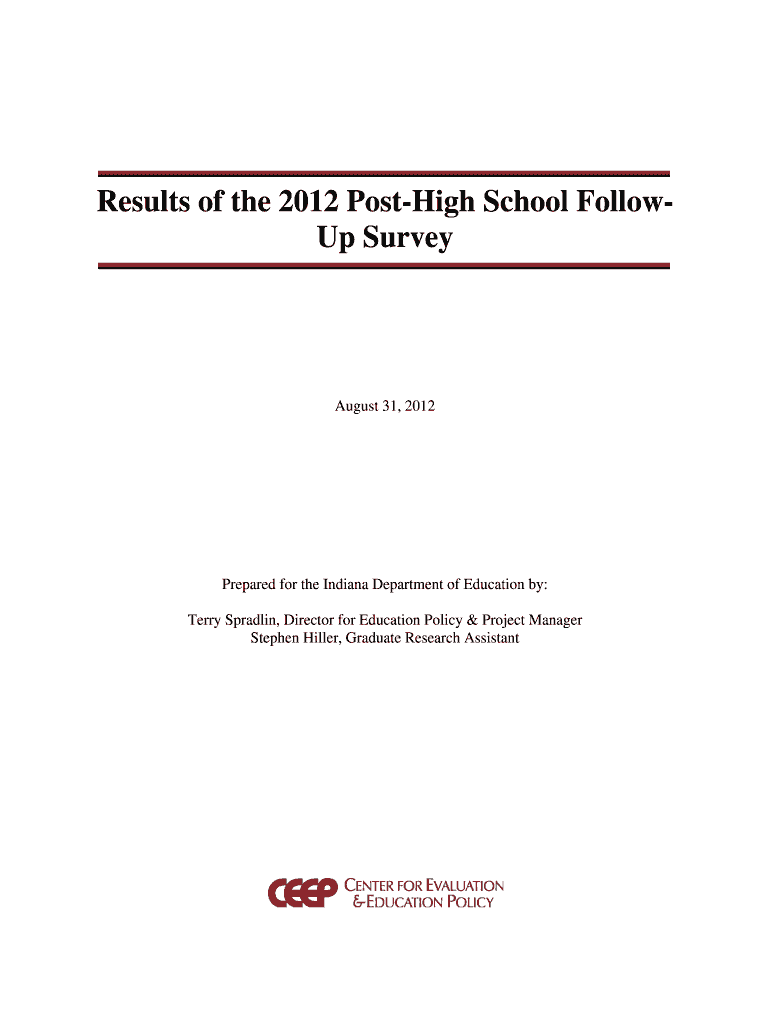 Results of the 2012 Post-High School Follow-Up Survey

August 31, 2012

Prepared for the Indiana Department of Education by:

Terry Spradlin, Director for Education Policy & Project Manager
Stephen Hiller, Graduate Research Assistant

CEEP CENTER FOR EVALUATION & EDUCATION POLICY